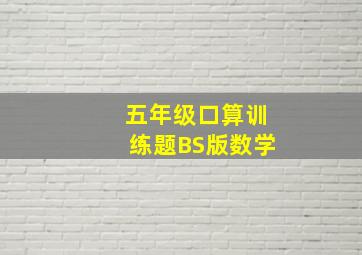 五年级口算训练题BS版数学